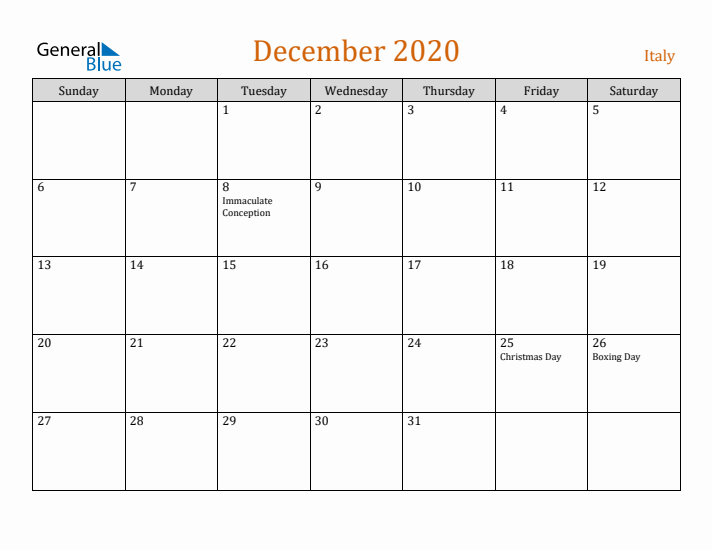 General Blue

December 2020

Italy

| Sunday | Monday | Tuesday | Wednesday | Thursday | Friday | Saturday |
|---|---|---|---|---|---|---|
| | | 1 | 2 | 3 | 4 | 5 |
| 6 | 7 | 8 Immaculate Conception | 9 | 10 | 11 | 12 |
| 13 | 14 | 15 | 16 | 17 | 18 | 19 |
| 20 | 21 | 22 | 23 | 24 | 25 Christmas Day | 26 Boxing Day |
| 27 | 28 | 29 | 30 | 31 | | |